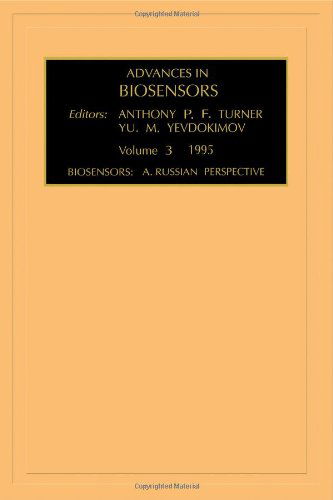 Copyrighted Material

ADVANCES IN
BIOSENSORS

Editors: ANTHONY P. F. TURNER
YU. M. YEVDOKIMOV

Volume 3 1995

BIOSENSORS: A. RUSSIAN PERSPECTIVE

Copyrighted Material